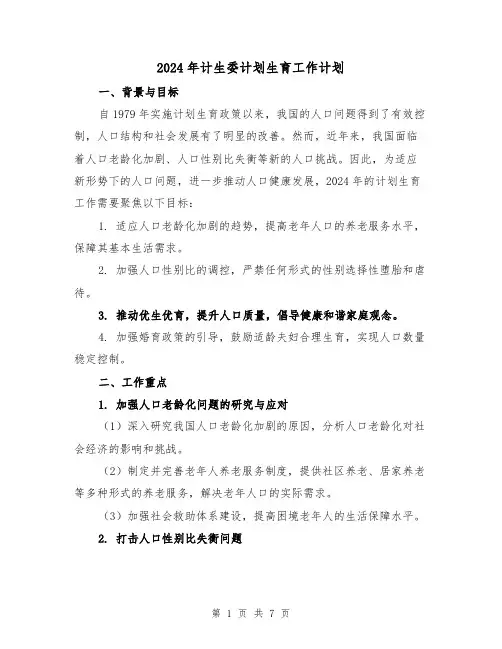 2024年计生委计划生育工作计划

一、背景与目标

自1979年实施计划生育政策以来，我国的人口问题得到了有效控制，人口结构和社会发展有了明显的改善。然而，近年来，我国面临着人口老龄化加剧、人口性别比失衡等新的人口挑战。因此，为适应新形势下的人口问题，进一步推动人口健康发展，2024年的计划生育工作需要聚焦以下目标：

1. 适应人口老龄化加剧的趋势，提高老年人口的养老服务水平，保障其基本生活需求。

2. 加强人口性别比的调控，严禁任何形式的性别选择性堕胎和虐待。

3. 推动优生优育，提升人口质量，倡导健康和谐家庭观念。

4. 加强婚育政策的引导，鼓励适龄夫妇合理生育，实现人口数量稳定控制。

二、工作重点

1. 加强人口老龄化问题的研究与应对

（1）深入研究我国人口老龄化加剧的原因，分析人口老龄化对社会经济的影响和挑战。

（2）制定并完善老年人养老服务制度，提供社区养老、居家养老等多种形式的养老服务，解决老年人口的实际需求。

（3）加强社会救助体系建设，提高困境老年人的生活保障水平。

2. 打击人口性别比失衡问题

第 1 页 共 7 页